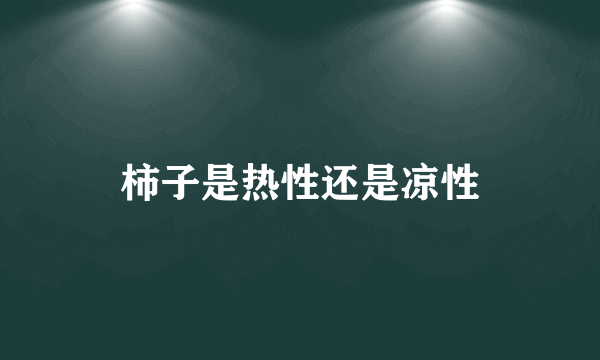 柿子是热性还是凉性